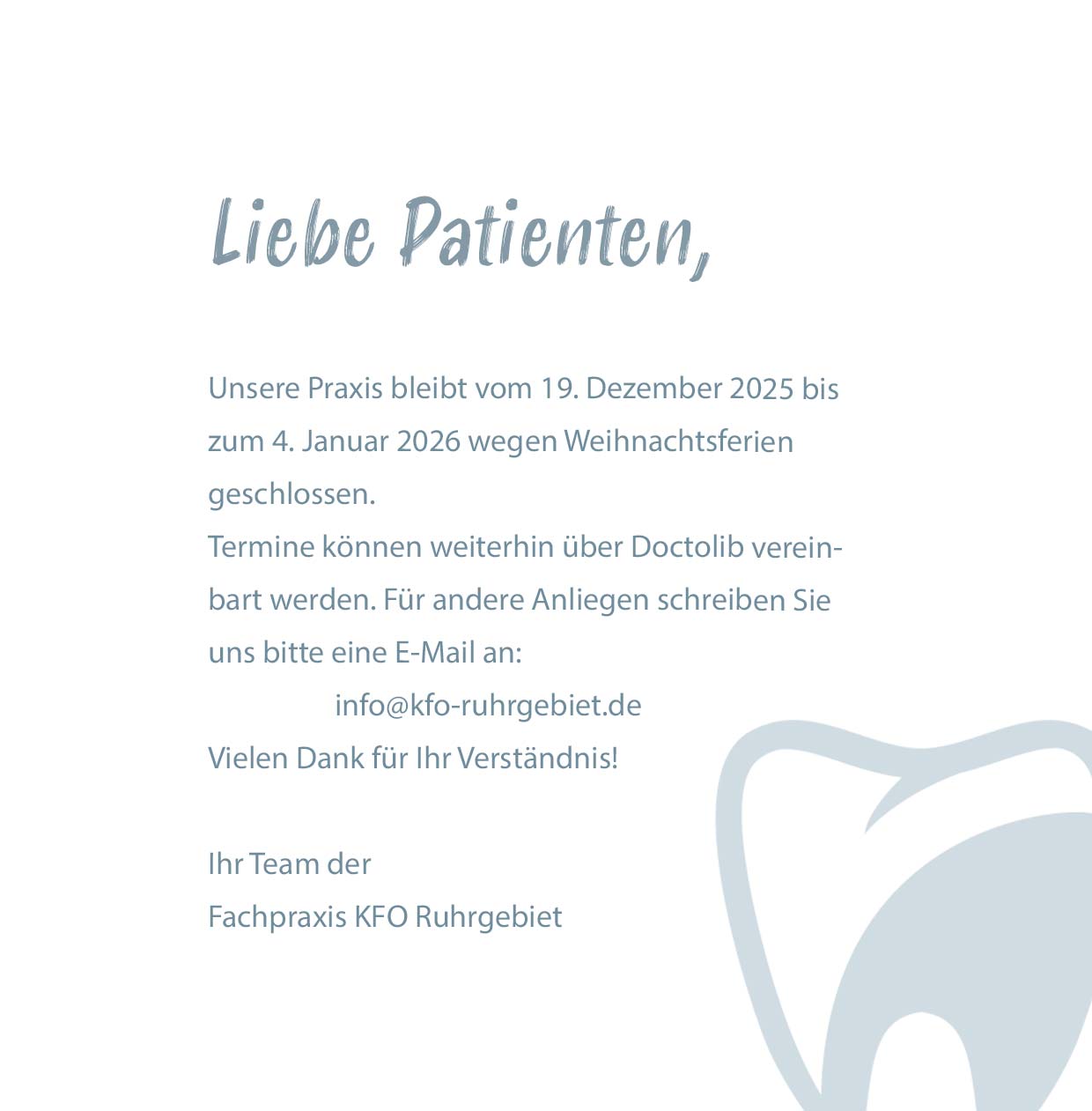 Liebe Patienten,

Unsere Praxis bleibt vom 19. Dezember 2025 bis zum 4. Januar 2026 wegen Weihnachtsferien geschlossen.

Termine können weiterhin über Doctolib vereinbart werden. Für andere Anliegen schreiben Sie uns bitte eine E-Mail an:

info@kfo-ruhrgebiet.de

Vielen Dank für Ihr Verständnis!

Ihr Team der
Fachpraxis KFO Ruhrgebiet